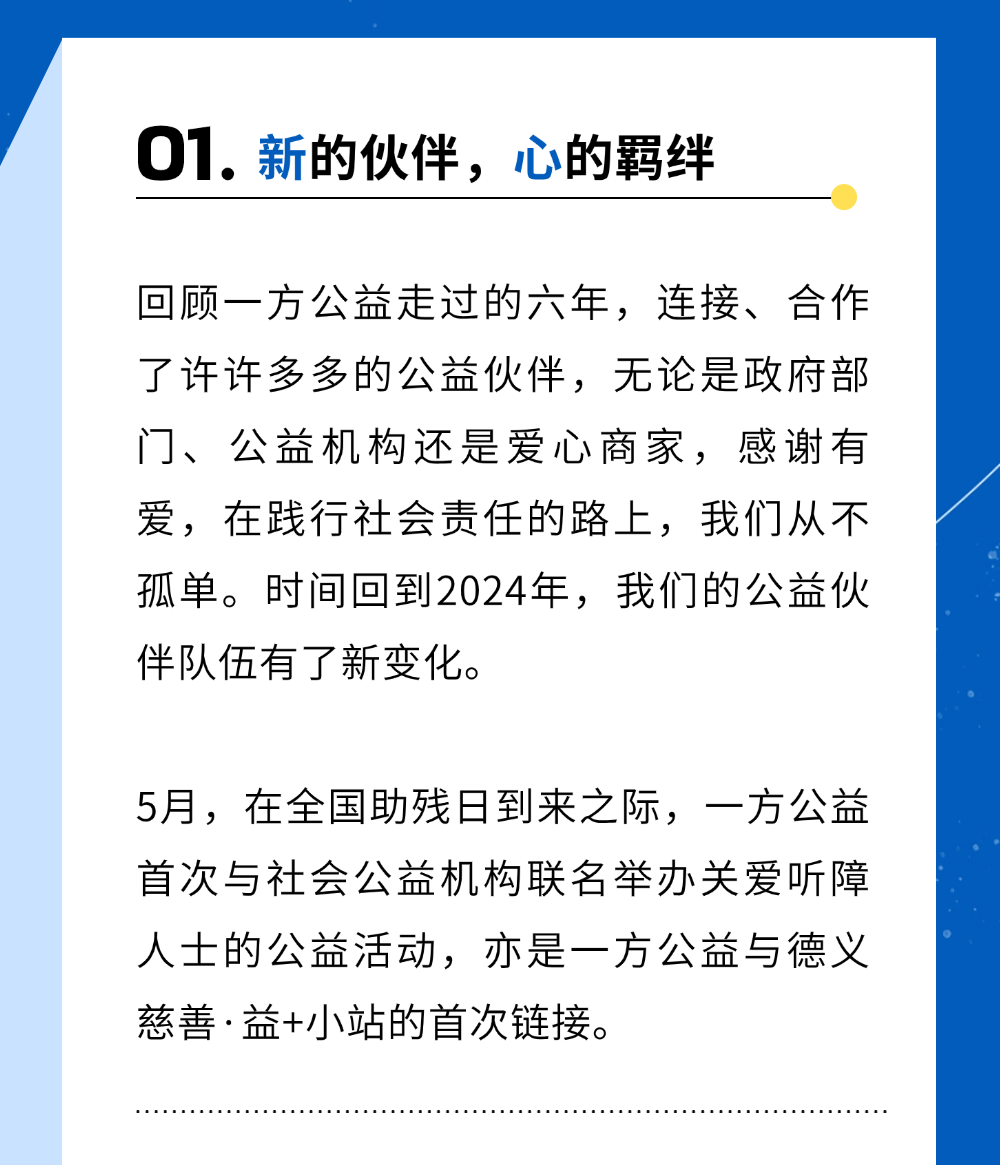 01. 新的伙伴，心的羁绊

回顾一方公益走过的六年，连接、合作了许许多多的公益伙伴，无论是政府部门、公益机构还是爱心商家，感谢有爱，在践行社会责任的路上，我们从不孤单。时间回到2024年，我们的公益伙伴队伍有了新变化。

5月，在全国助残日到来之际，一方公益首次与社会公益机构联名举办关爱听障人士的公益活动，亦是一方公益与德义慈善·益+小站的首次链接。